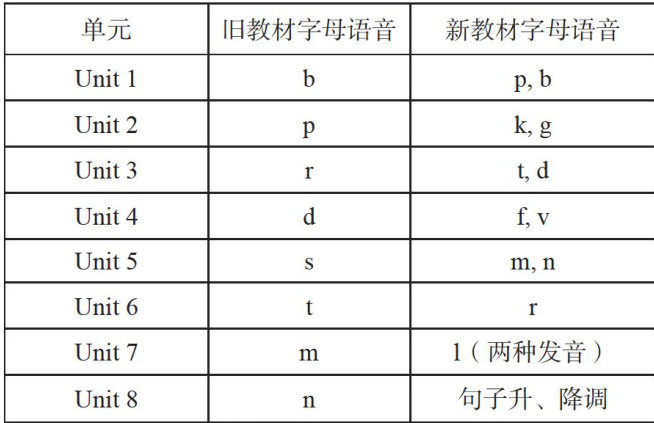 | 单元 | 旧教材字母语音 | 新教材字母语音 |
|---|---|---|
| Unit 1 | b | p, b |
| Unit 2 | p | k, g |
| Unit 3 | r | t, d |
| Unit 4 | d | f, v |
| Unit 5 | s | m, n |
| Unit 6 | t | r |
| Unit 7 | m | l（两种发音） |
| Unit 8 | n | 句子升、降调 |